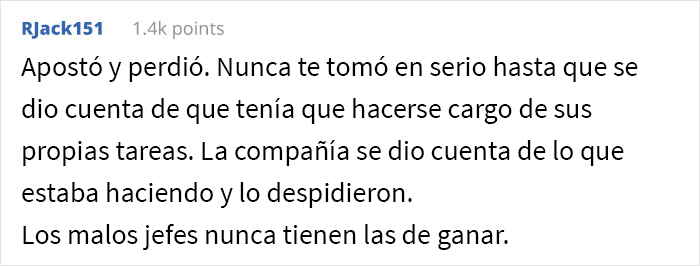 RJack151 1.4k points

Apostó y perdió. Nunca te tomó en serio hasta que se dio cuenta de que tenía que hacerse cargo de sus propias tareas. La compañía se dio cuenta de lo que estaba haciendo y lo despidieron.
Los malos jefes nunca tienen las de ganar.